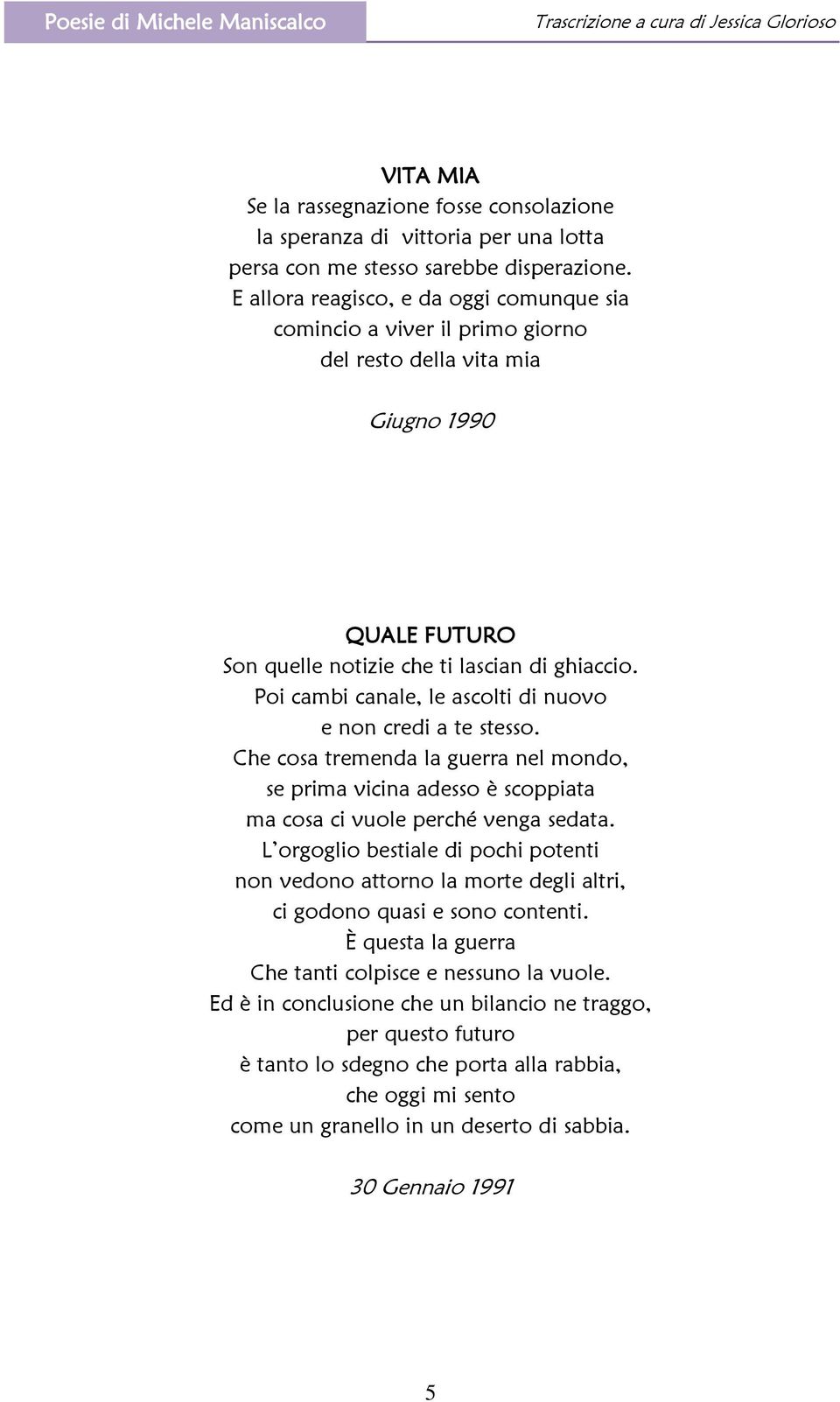 Poesie di Michele Maniscalco

Trascrizione a cura di Jessica Glorioso

VITA MIA
Se la rassegnazione fosse consolazione
la speranza di vittoria per una lotta
persa con me stesso sarebbe disperazione.
E allora reagisco, e da oggi comunque sia
comincio a viver il primo giorno
del resto della vita mia

Giugno 1990

QUALE FUTURO
Son quelle notizie che ti lascian di ghiaccio.
Poi cambi canale, le ascolti di nuovo
e non credi a te stesso.
Che cosa tremenda la guerra nel mondo,
se prima vicina adesso è scoppiata
ma cosa ci vuole perché venga sedata.
L'orgoglio bestiale di pochi potenti
non vedono attorno la morte degli altri,
ci godono quasi e sono contenti.
È questa la guerra
Che tanti colpisce e nessuno la vuole.
Ed è in conclusione che un bilancio ne traggo,
per questo futuro
è tanto lo sdegno che porta alla rabbia,
che oggi mi sento
come un granello in un deserto di sabbia.

30 Gennaio 1991

5